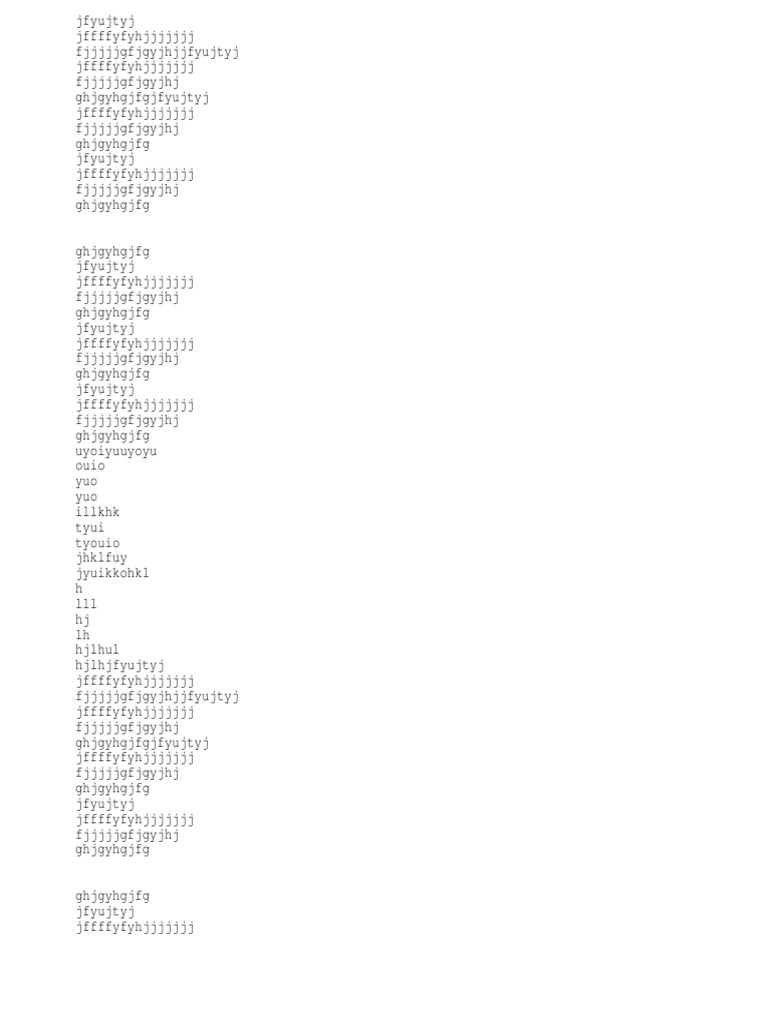 jfyujtyj
jffffyfyhjjjjjjj
fjjjjjgfjgyjhjjfyujtyj
jffffyfyhjjjjjjj
fjjjjjgfjgyjhj
ghjgyhgjfgjfyujtyj
jffffyfyhjjjjjjj
fjjjjjgfjgyjhj
ghjgyhgjfg
jfyujtyj
jffffyfyhjjjjjjj
fjjjjjgfjgyjhj
ghjgyhgjfg

ghjgyhgjfg
jfyujtyj
jffffyfyhjjjjjjj
fjjjjjgfjgyjhj
ghjgyhgjfg
jfyujtyj
jffffyfyhjjjjjjj
fjjjjjgfjgyjhj
ghjgyhgjfg
jfyujtyj
jffffyfyhjjjjjjj
fjjjjjgfjgyjhj
ghjgyhgjfg
uyoiyuuyoyu
ouio
yuo
yuo
illkhk
tyui
tyouio
jhklfuy
jyuikkohkl
h
lll
hj
lh
hjlhul
hjlhjfyujtyj
jffffyfyhjjjjjjj
fjjjjjgfjgyjhjjfyujtyj
jffffyfyhjjjjjjj
fjjjjjgfjgyjhj
ghjgyhgjfgjfyujtyj
jffffyfyhjjjjjjj
fjjjjjgfjgyjhj
ghjgyhgjfg
jfyujtyj
jffffyfyhjjjjjjj
fjjjjjgfjgyjhj
ghjgyhgjfg

ghjgyhgjfg
jfyujtyj
jffffyfyhjjjjjjj